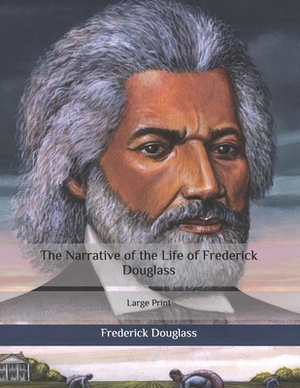 The Narrative of the Life of Frederick Douglass

Large Print

Frederick Douglass